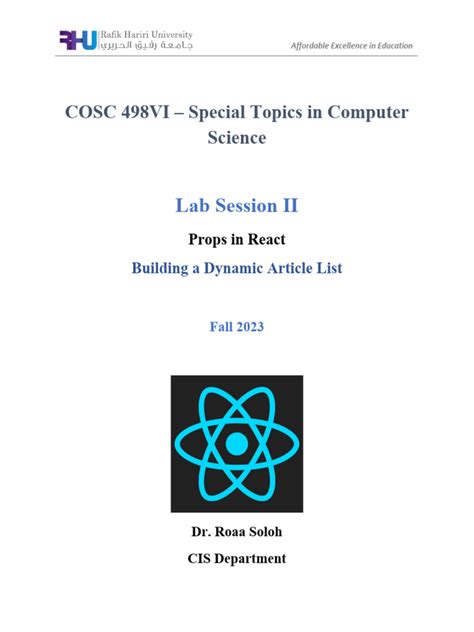 RHU Rafik Hariri University
جامعة رفيق الحريري
Affordable Excellence in Education

COSC 498VI – Special Topics in Computer Science

Lab Session II

Props in React

Building a Dynamic Article List

Fall 2023

Dr. Roaa Soloh

CIS Department